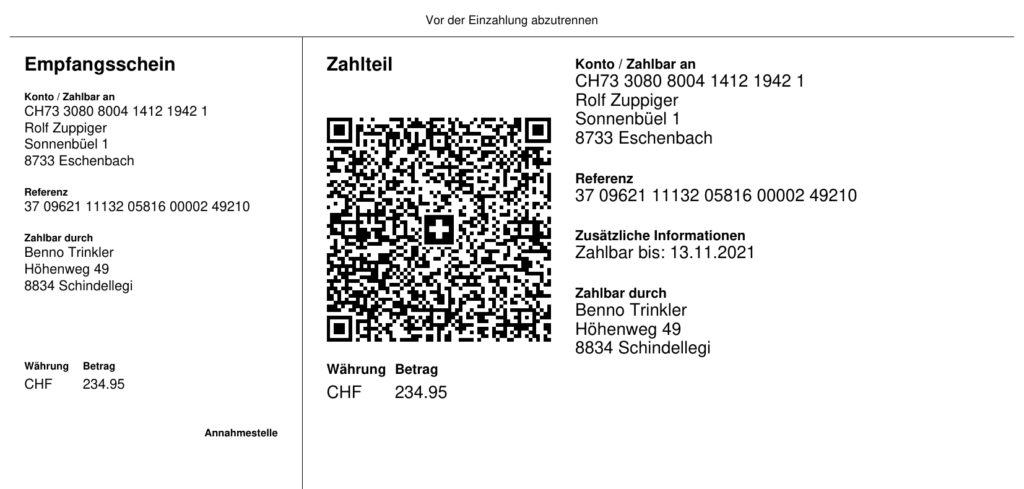 Vor der Einzahlung abzutrennen

Empfangsschein

Konto / Zahlbar an
CH73 3080 8004 1412 1942 1
Rolf Zuppiger
Sonnenbüel 1
8733 Eschenbach

Referenz
37 09621 11132 05816 00002 49210

Zahlbar durch
Benno Trinkler
Höhenweg 49
8834 Schindellegi

Währung Betrag
CHF 234.95

Annahmestelle

Zahlteil

Währung Betrag
CHF 234.95

Konto / Zahlbar an
CH73 3080 8004 1412 1942 1
Rolf Zuppiger
Sonnenbüel 1
8733 Eschenbach

Referenz
37 09621 11132 05816 00002 49210

Zusätzliche Informationen
Zahlbar bis: 13.11.2021

Zahlbar durch
Benno Trinkler
Höhenweg 49
8834 Schindellegi